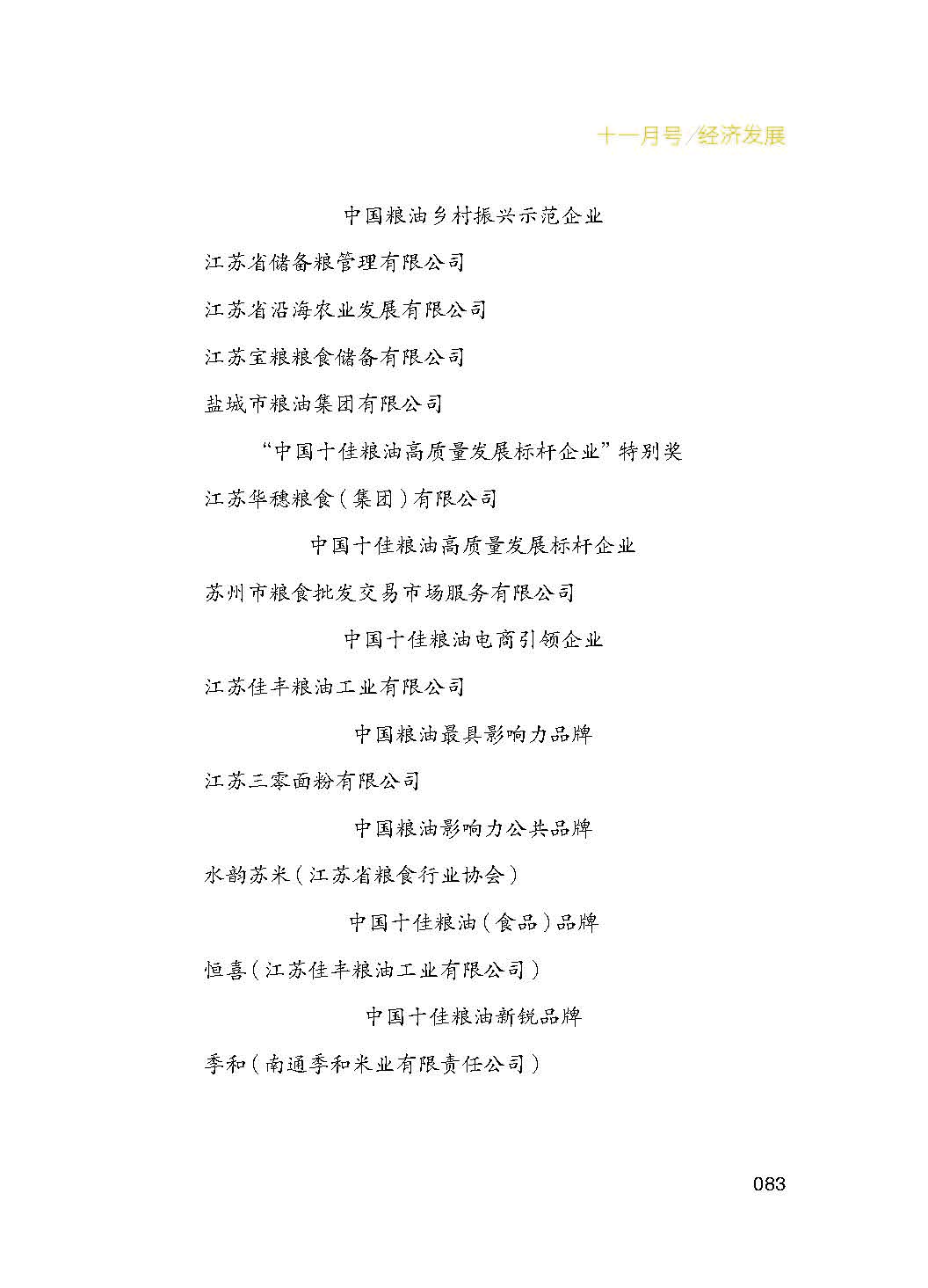 十一月号/经济发展

中国粮油乡村振兴示范企业

江苏省储备粮管理有限公司

江苏省沿海农业发展有限公司

江苏宝粮粮食储备有限公司

盐城市粮油集团有限公司

“中国十佳粮油高质量发展标杆企业”特别奖

江苏华穗粮食(集团)有限公司

中国十佳粮油高质量发展标杆企业

苏州市粮食批发交易市场服务有限公司

中国十佳粮油电商引领企业

江苏佳丰粮油工业有限公司

中国粮油最具影响力品牌

江苏三零面粉有限公司

中国粮油影响力公共品牌

水韵苏米(江苏省粮食行业协会)

中国十佳粮油(食品)品牌

恒喜(江苏佳丰粮油工业有限公司)

中国十佳粮油新锐品牌

季和(南通季和米业有限责任公司)

083